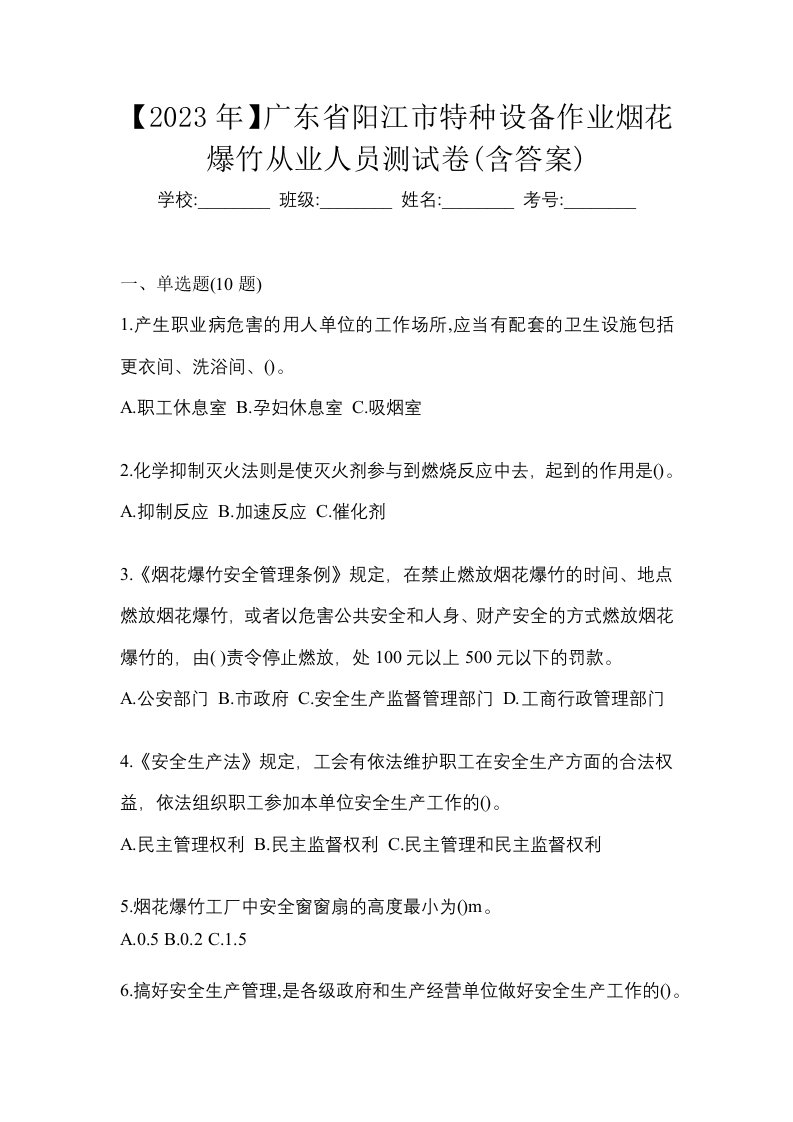 【2023年】广东省阳江市特种设备作业烟花爆竹从业人员测试卷(含答案)

学校:________ 班级:________ 姓名:________ 考号:________

一、单选题(10题)

1.产生职业病危害的用人单位的工作场所,应当有配套的卫生设施包括更衣间、洗浴间、()。

A.职工休息室 B.孕妇休息室 C.吸烟室

2.化学抑制灭火法则是使灭火剂参与到燃烧反应中去，起到的作用是()。

A.抑制反应 B.加速反应 C.催化剂

3.《烟花爆竹安全管理条例》规定，在禁止燃放烟花爆竹的时间、地点燃放烟花爆竹，或者以危害公共安全和人身、财产安全的方式燃放烟花爆竹的，由( )责令停止燃放，处100元以上500元以下的罚款。

A.公安部门 B.市政府 C.安全生产监督管理部门 D.工商行政管理部门

4.《安全生产法》规定，工会有依法维护职工在安全生产方面的合法权益，依法组织职工参加本单位安全生产工作的()。

A.民主管理权利 B.民主监督权利 C.民主管理和民主监督权利

5.烟花爆竹工厂中安全窗窗扇的高度最小为()m。

A.0.5 B.0.2 C.1.5

6.搞好安全生产管理,是各级政府和生产经营单位做好安全生产工作的()。